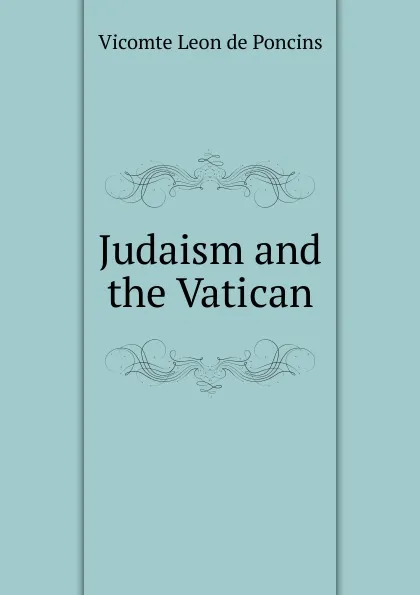 Vicomte Leon de Poncins

Judaism and the Vatican